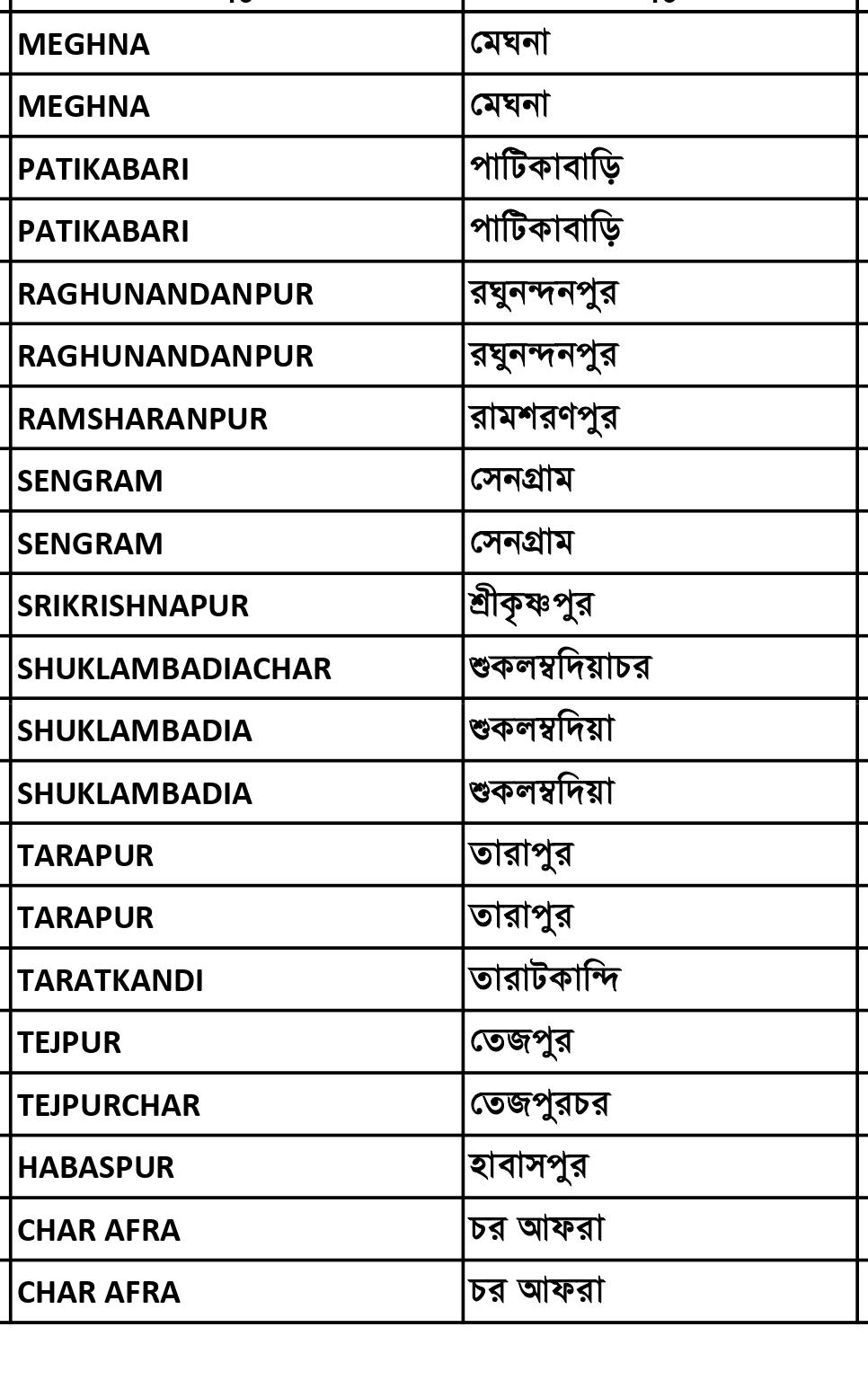 | | |
|---|---|
| MEGHNA | মেঘনা |
| MEGHNA | মেঘনা |
| PATIKABARI | পাটিকাবাড়ি |
| PATIKABARI | পাটিকাবাড়ি |
| RAGHUNANDANPUR | রঘুনন্দনপুর |
| RAGHUNANDANPUR | রঘুনন্দনপুর |
| RAMSHARANPUR | রামশরণপুর |
| SENGRAM | সেনগ্রাম |
| SENGRAM | সেনগ্রাম |
| SRIKRISHNAPUR | শ্রীকৃষ্ণপুর |
| SHUKLAMBADIACHAR | শুকলম্বদিয়াচর |
| SHUKLAMBADIA | শুকলম্বদিয়া |
| SHUKLAMBADIA | শুকলম্বদিয়া |
| TARAPUR | তারাপুর |
| TARAPUR | তারাপুর |
| TARATKANDI | তারাটকান্দি |
| TEJPUR | তেজপুর |
| TEJPURCHAR | তেজপুরচর |
| HABASPUR | হাবাসপুর |
| CHAR AFRA | চর আফরা |
| CHAR AFRA | চর আফরা |